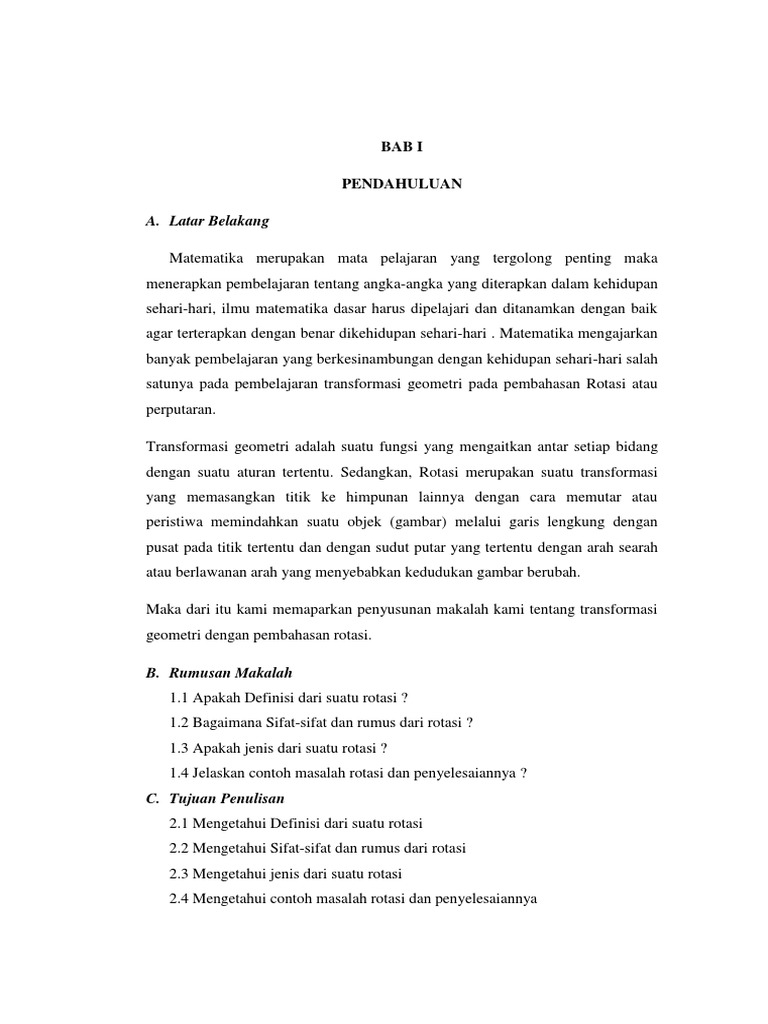 BAB I

PENDAHULUAN

A. Latar Belakang

Matematika merupakan mata pelajaran yang tergolong penting maka menerapkan pembelajaran tentang angka-angka yang diterapkan dalam kehidupan sehari-hari, ilmu matematika dasar harus dipelajari dan ditanamkan dengan baik agar terterapkan dengan benar dikehidupan sehari-hari . Matematika mengajarkan banyak pembelajaran yang berkesinambungan dengan kehidupan sehari-hari salah satunya pada pembelajaran transformasi geometri pada pembahasan Rotasi atau perputaran.

Transformasi geometri adalah suatu fungsi yang mengaitkan antar setiap bidang dengan suatu aturan tertentu. Sedangkan, Rotasi merupakan suatu transformasi yang memasangkan titik ke himpunan lainnya dengan cara memutar atau peristiwa memindahkan suatu objek (gambar) melalui garis lengkung dengan pusat pada titik tertentu dan dengan sudut putar yang tertentu dengan arah searah atau berlawanan arah yang menyebabkan kedudukan gambar berubah.

Maka dari itu kami memaparkan penyusunan makalah kami tentang transformasi geometri dengan pembahasan rotasi.

B. Rumusan Makalah
1.1 Apakah Definisi dari suatu rotasi ?
1.2 Bagaimana Sifat-sifat dan rumus dari rotasi ?
1.3 Apakah jenis dari suatu rotasi ?
1.4 Jelaskan contoh masalah rotasi dan penyelesaiannya ?
C. Tujuan Penulisan
2.1 Mengetahui Definisi dari suatu rotasi
2.2 Mengetahui Sifat-sifat dan rumus dari rotasi
2.3 Mengetahui jenis dari suatu rotasi
2.4 Mengetahui contoh masalah rotasi dan penyelesaiannya